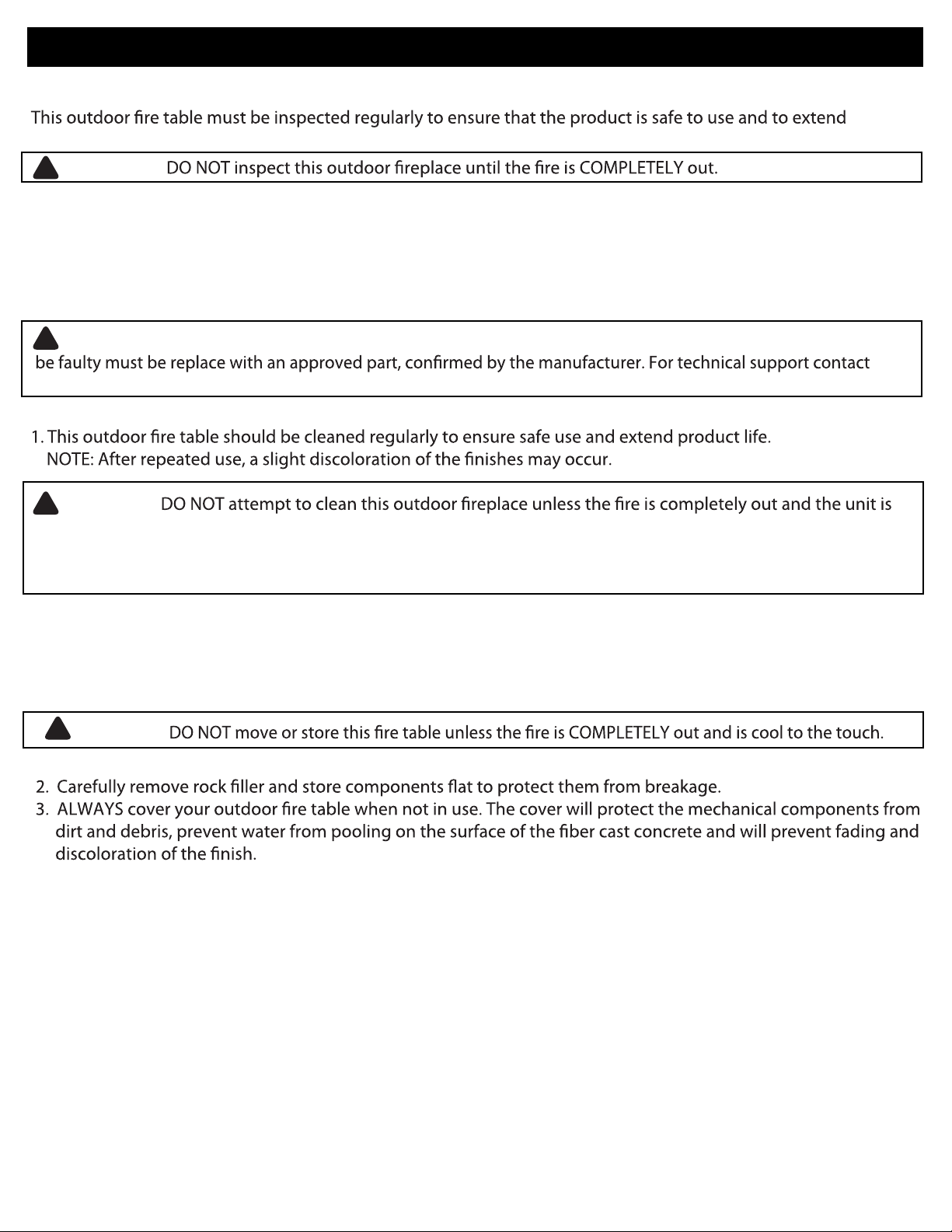 This outdoor fire table must be inspected regularly to ensure that the product is safe to use and to extend

DO NOT inspect this outdoor fireplace until the fire is COMPLETELY out.

be faulty must be replace with an approved part, confirmed by the manufacturer. For technical support contact

1. This outdoor fire table should be cleaned regularly to ensure safe use and extend product life.
NOTE: After repeated use, a slight discoloration of the finishes may occur.

DO NOT attempt to clean this outdoor fireplace unless the fire is completely out and the unit is

DO NOT move or store this fire table unless the fire is COMPLETELY out and is cool to the touch.

2. Carefully remove rock filler and store components flat to protect them from breakage.
3. ALWAYS cover your outdoor fire table when not in use. The cover will protect the mechanical components from dirt and debris, prevent water from pooling on the surface of the fiber cast concrete and will prevent fading and discoloration of the finish.